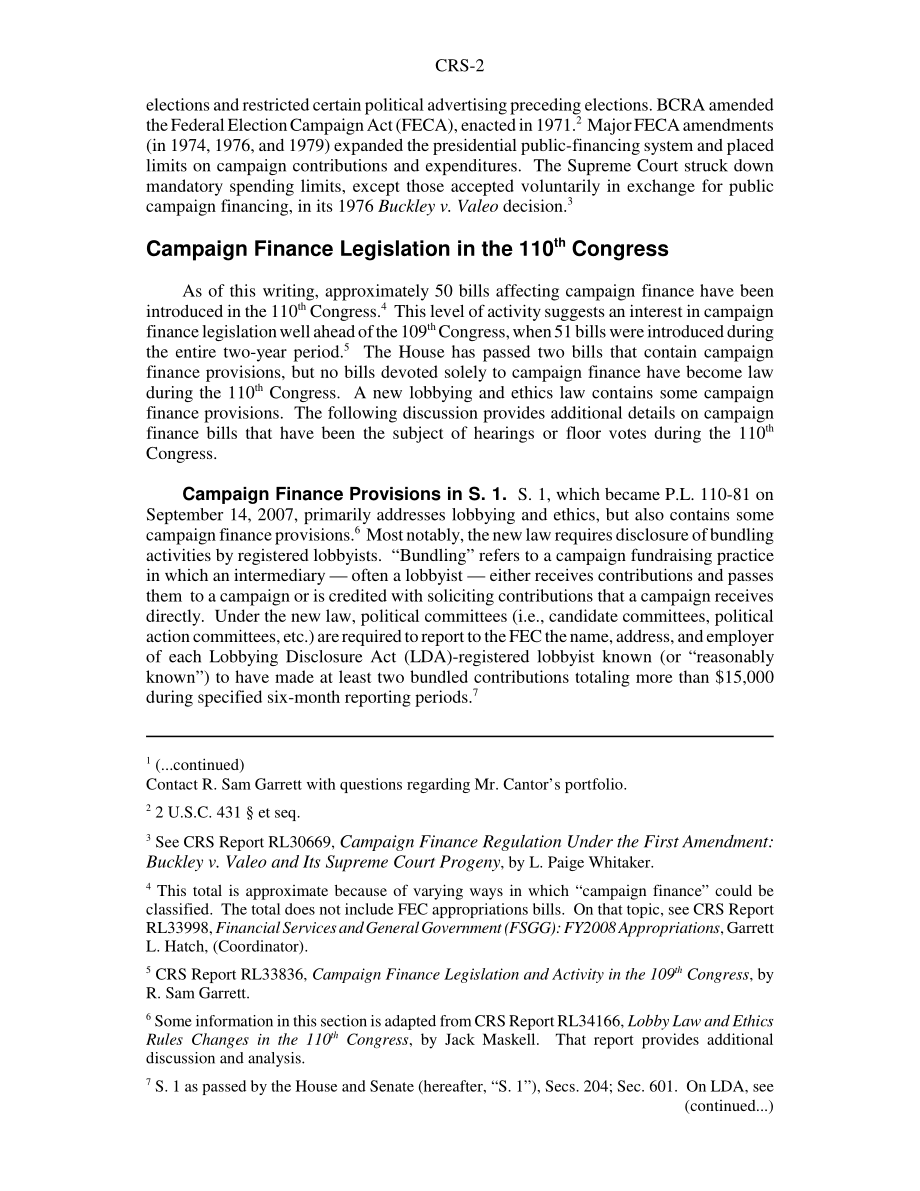 CRS-2

elections and restricted certain political advertising preceding elections. BCRA amended the Federal Election Campaign Act (FECA), enacted in 1971.$^2$ Major FECA amendments (in 1974, 1976, and 1979) expanded the presidential public-financing system and placed limits on campaign contributions and expenditures. The Supreme Court struck down mandatory spending limits, except those accepted voluntarily in exchange for public campaign financing, in its 1976 Buckley v. Valeo decision.$^3$

Campaign Finance Legislation in the 110$^{th}$ Congress

As of this writing, approximately 50 bills affecting campaign finance have been introduced in the 110$^{th}$ Congress.$^4$ This level of activity suggests an interest in campaign finance legislation well ahead of the 109$^{th}$ Congress, when 51 bills were introduced during the entire two-year period.$^5$ The House has passed two bills that contain campaign finance provisions, but no bills devoted solely to campaign finance have become law during the 110$^{th}$ Congress. A new lobbying and ethics law contains some campaign finance provisions. The following discussion provides additional details on campaign finance bills that have been the subject of hearings or floor votes during the 110$^{th}$ Congress.

Campaign Finance Provisions in S. 1. S. 1, which became P.L. 110-81 on September 14, 2007, primarily addresses lobbying and ethics, but also contains some campaign finance provisions.$^6$ Most notably, the new law requires disclosure of bundling activities by registered lobbyists. “Bundling” refers to a campaign fundraising practice in which an intermediary — often a lobbyist — either receives contributions and passes them to a campaign or is credited with soliciting contributions that a campaign receives directly. Under the new law, political committees (i.e., candidate committees, political action committees, etc.) are required to report to the FEC the name, address, and employer of each Lobbying Disclosure Act (LDA)-registered lobbyist known (or “reasonably known”) to have made at least two bundled contributions totaling more than \$15,000 during specified six-month reporting periods.$^7$

$^1$ (...continued)
Contact R. Sam Garrett with questions regarding Mr. Cantor’s portfolio.

$^2$ 2 U.S.C. 431 § et seq.

$^3$ See CRS Report RL30669, Campaign Finance Regulation Under the First Amendment: Buckley v. Valeo and Its Supreme Court Progeny, by L. Paige Whitaker.

$^4$ This total is approximate because of varying ways in which “campaign finance” could be classified. The total does not include FEC appropriations bills. On that topic, see CRS Report RL33998, Financial Services and General Government (FSGG): FY2008 Appropriations, Garrett L. Hatch, (Coordinator).

$^5$ CRS Report RL33836, Campaign Finance Legislation and Activity in the 109$^{th}$ Congress, by R. Sam Garrett.

$^6$ Some information in this section is adapted from CRS Report RL34166, Lobby Law and Ethics Rules Changes in the 110$^{th}$ Congress, by Jack Maskell. That report provides additional discussion and analysis.

$^7$ S. 1 as passed by the House and Senate (hereafter, “S. 1”), Secs. 204; Sec. 601. On LDA, see (continued...)